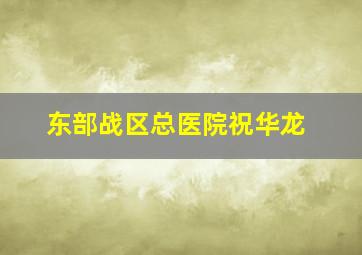 东部战区总医院祝华龙